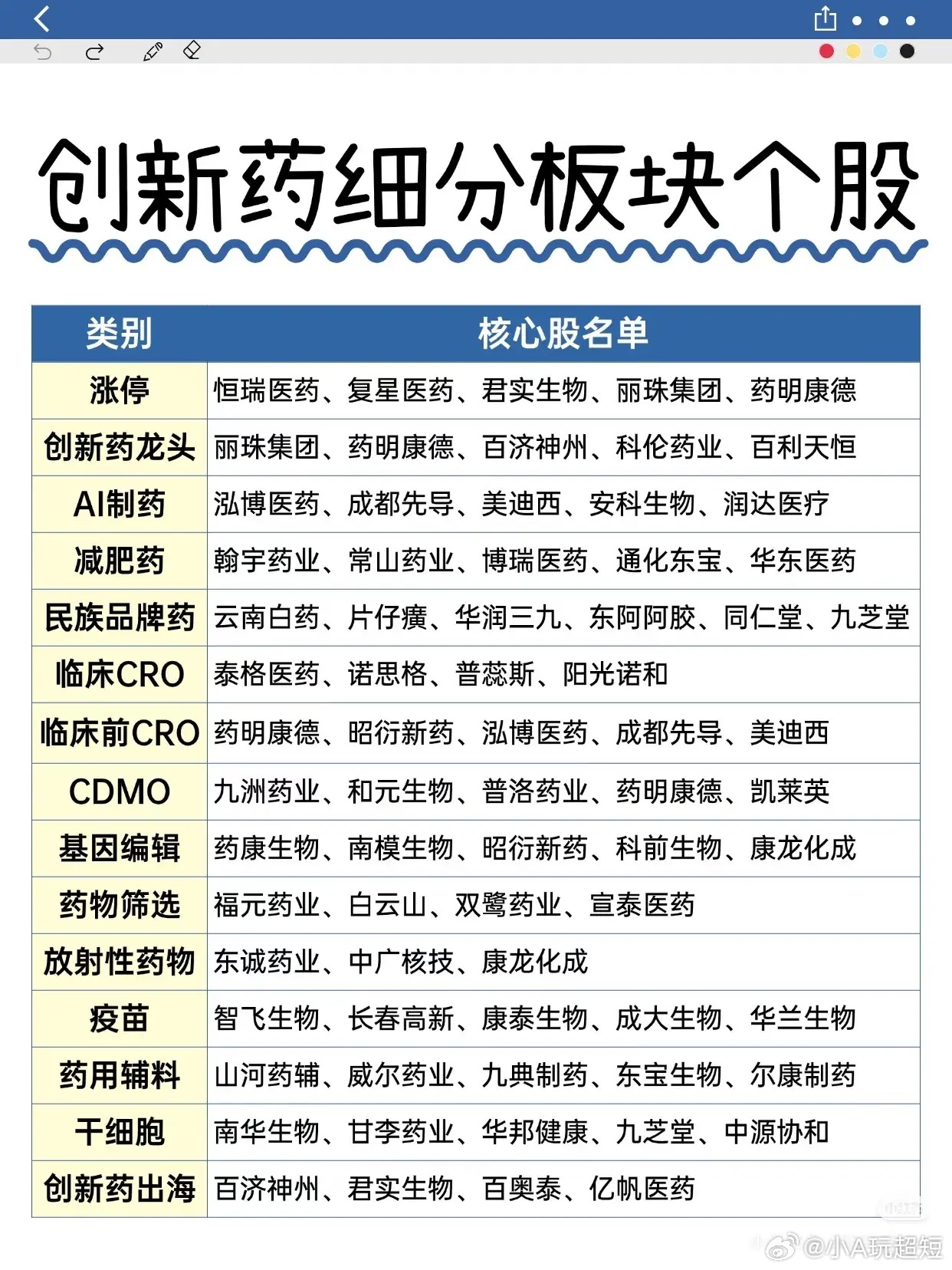 创新药细分板块个股

| 类别 | 核心股名单 |
|---|---|
| 涨停 | 恒瑞医药、复星医药、君实生物、丽珠集团、药明康德 |
| 创新药龙头 | 丽珠集团、药明康德、百济神州、科伦药业、百利天恒 |
| AI制药 | 泓博医药、成都先导、美迪西、安科生物、润达医疗 |
| 减肥药 | 翰宇药业、常山药业、博瑞医药、通化东宝、华东医药 |
| 民族品牌药 | 云南白药、片仔癀、华润三九、东阿阿胶、同仁堂、九芝堂 |
| 临床CRO | 泰格医药、诺思格、普蕊斯、阳光诺和 |
| 临床前CRO | 药明康德、昭衍新药、泓博医药、成都先导、美迪西 |
| CDMO | 九洲药业、和元生物、普洛药业、药明康德、凯莱英 |
| 基因编辑 | 药康生物、南模生物、昭衍新药、科前生物、康龙化成 |
| 药物筛选 | 福元药业、白云山、双鹭药业、宣泰医药 |
| 放射性药物 | 东诚药业、中广核技、康龙化成 |
| 疫苗 | 智飞生物、长春高新、康泰生物、成大生物、华兰生物 |
| 药用辅料 | 山河药辅、威尔药业、九典制药、东宝生物、尔康制药 |
| 干细胞 | 南华生物、甘李药业、华邦健康、九芝堂、中源协和 |
| 创新药出海 | 百济神州、君实生物、百奥泰、亿帆医药 |

@小A玩超短